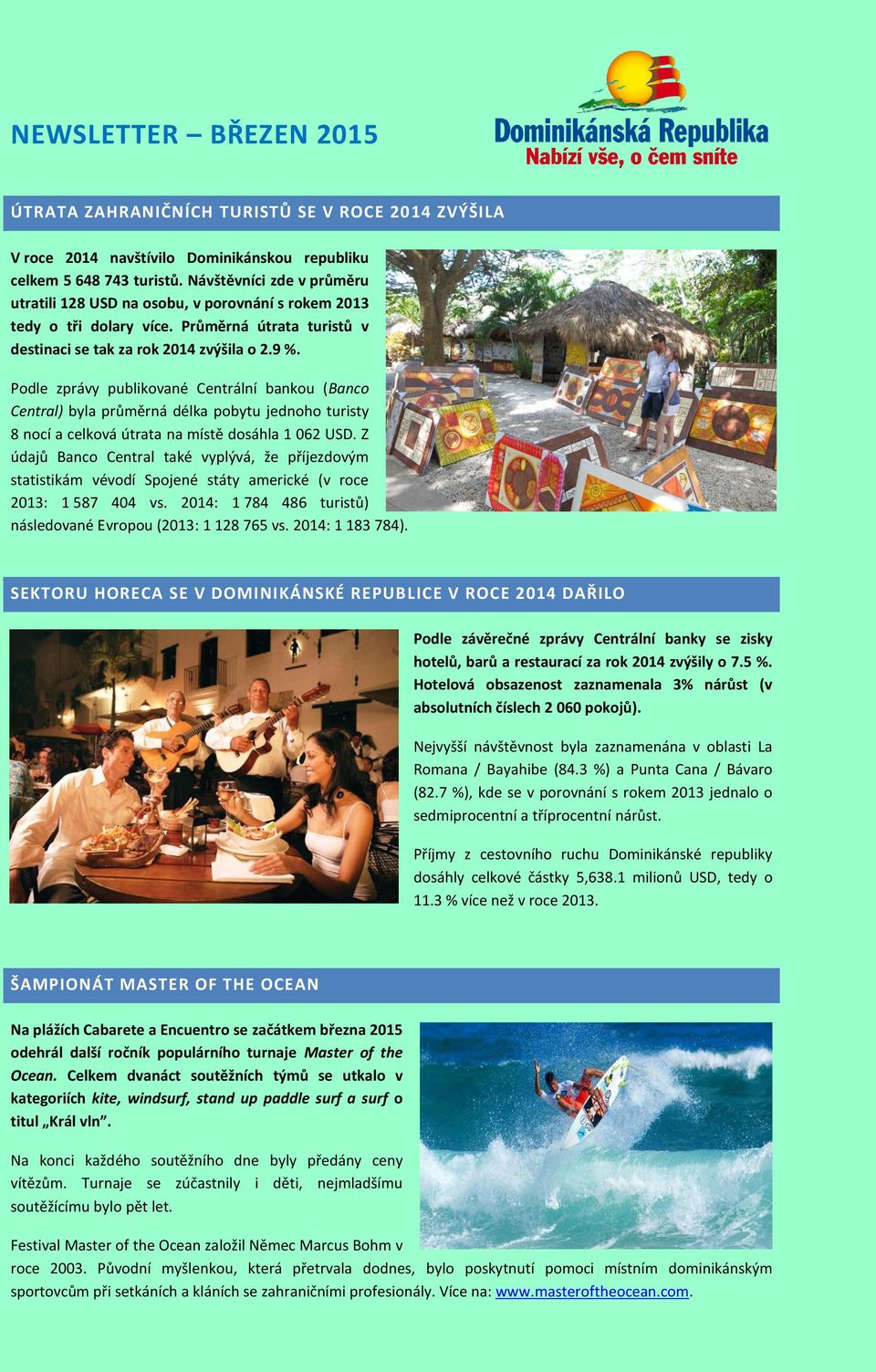 NEWSLETTER – BŘEZEN 2015

Dominikánská Republika
Nabízí vše, o čem sníte

ÚTRATA ZAHRANIČNÍCH TURISTŮ SE V ROCE 2014 ZVÝŠILA

V roce 2014 navštívilo Dominikánskou republiku celkem 5 648 743 turistů. Návštěvníci zde v průměru utratili 128 USD na osobu, v porovnání s rokem 2013 tedy o tři dolary více. Průměrná útrata turistů v destinaci se tak za rok 2014 zvýšila o 2.9 %.

Podle zprávy publikované Centrální bankou (Banco Central) byla průměrná délka pobytu jednoho turisty 8 nocí a celková útrata na místě dosáhla 1 062 USD. Z údajů Banco Central také vyplývá, že příjezdovým statistikám vévodí Spojené státy americké (v roce 2013: 1 587 404 vs. 2014: 1 784 486 turistů) následované Evropou (2013: 1 128 765 vs. 2014: 1 183 784).

SEKTORU HORECA SE V DOMINIKÁNSKÉ REPUBLICE V ROCE 2014 DAŘILO

Podle závěrečné zprávy Centrální banky se zisky hotelů, barů a restaurací za rok 2014 zvýšily o 7.5 %. Hotelová obsazenost zaznamenala 3% nárůst (v absolutních číslech 2 060 pokojů).

Nejvyšší návštěvnost byla zaznamenána v oblasti La Romana / Bayahibe (84.3 %) a Punta Cana / Bávaro (82.7 %), kde se v porovnání s rokem 2013 jednalo o sedmiprocentní a tříprocentní nárůst.

Příjmy z cestovního ruchu Dominikánské republiky dosáhly celkové částky 5,638.1 milionů USD, tedy o 11.3 % více než v roce 2013.

ŠAMPIONÁT MASTER OF THE OCEAN

Na plážích Cabarete a Encuentro se začátkem března 2015 odehrál další ročník populárního turnaje Master of the Ocean. Celkem dvanáct soutěžních týmů se utkalo v kategoriích kite, windsurf, stand up paddle surf a surf o titul „Král vln".

Na konci každého soutěžního dne byly předány ceny vítězům. Turnaje se zúčastnily i děti, nejmladšímu soutěžícímu bylo pět let.

Festival Master of the Ocean založil Němec Marcus Bohm v roce 2003. Původní myšlenkou, která přetrvala dodnes, bylo poskytnutí pomoci místním dominikánským sportovcům při setkáních a kláních se zahraničními profesionály. Více na: www.masteroftheocean.com.